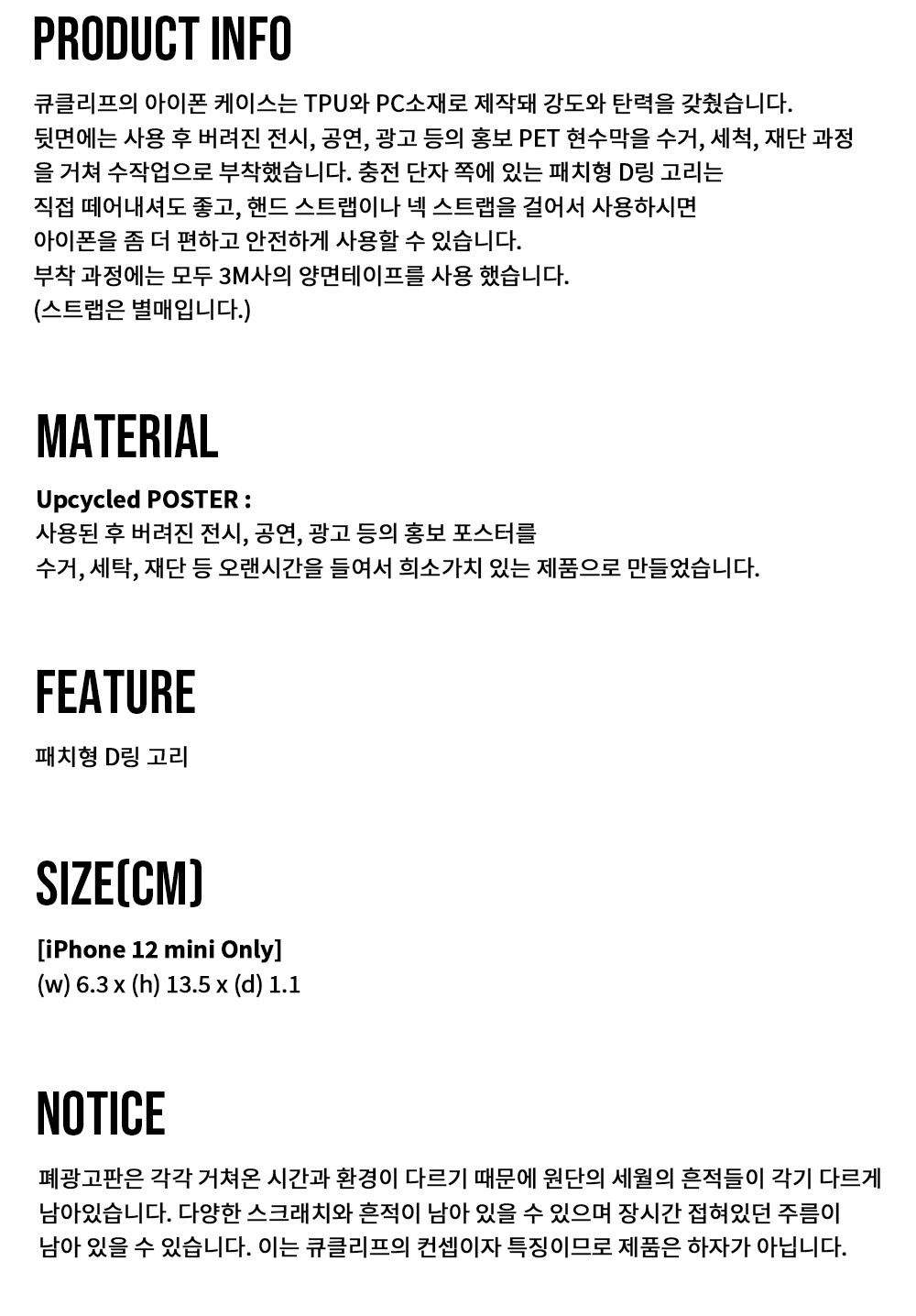 PRODUCT INFO

큐클리프의 아이폰 케이스는 TPU와 PC소재로 제작돼 강도와 탄력을 갖췄습니다.
뒷면에는 사용 후 버려진 전시, 공연, 광고 등의 홍보 PET 현수막을 수거, 세척, 재단 과정을 거쳐 수작업으로 부착했습니다. 충전 단자 쪽에 있는 패치형 D링 고리는 직접 떼어내셔도 좋고, 핸드 스트랩이나 넥 스트랩을 걸어서 사용하시면 아이폰을 좀 더 편하고 안전하게 사용할 수 있습니다.
부착 과정에는 모두 3M사의 양면테이프를 사용 했습니다.
(스트랩은 별매입니다.)

MATERIAL

Upcycled POSTER :
사용된 후 버려진 전시, 공연, 광고 등의 홍보 포스터를
수거, 세탁, 재단 등 오랜시간을 들여서 희소가치 있는 제품으로 만들었습니다.

FEATURE

패치형 D링 고리

SIZE(CM)

[iPhone 12 mini Only]
(w) 6.3 x (h) 13.5 x (d) 1.1

NOTICE

폐광고판은 각각 거쳐온 시간과 환경이 다르기 때문에 원단의 세월의 흔적들이 각기 다르게 남아있습니다. 다양한 스크래치와 흔적이 남아 있을 수 있으며 장시간 접혀있던 주름이 남아 있을 수 있습니다. 이는 큐클리프의 컨셉이자 특징이므로 제품은 하자가 아닙니다.